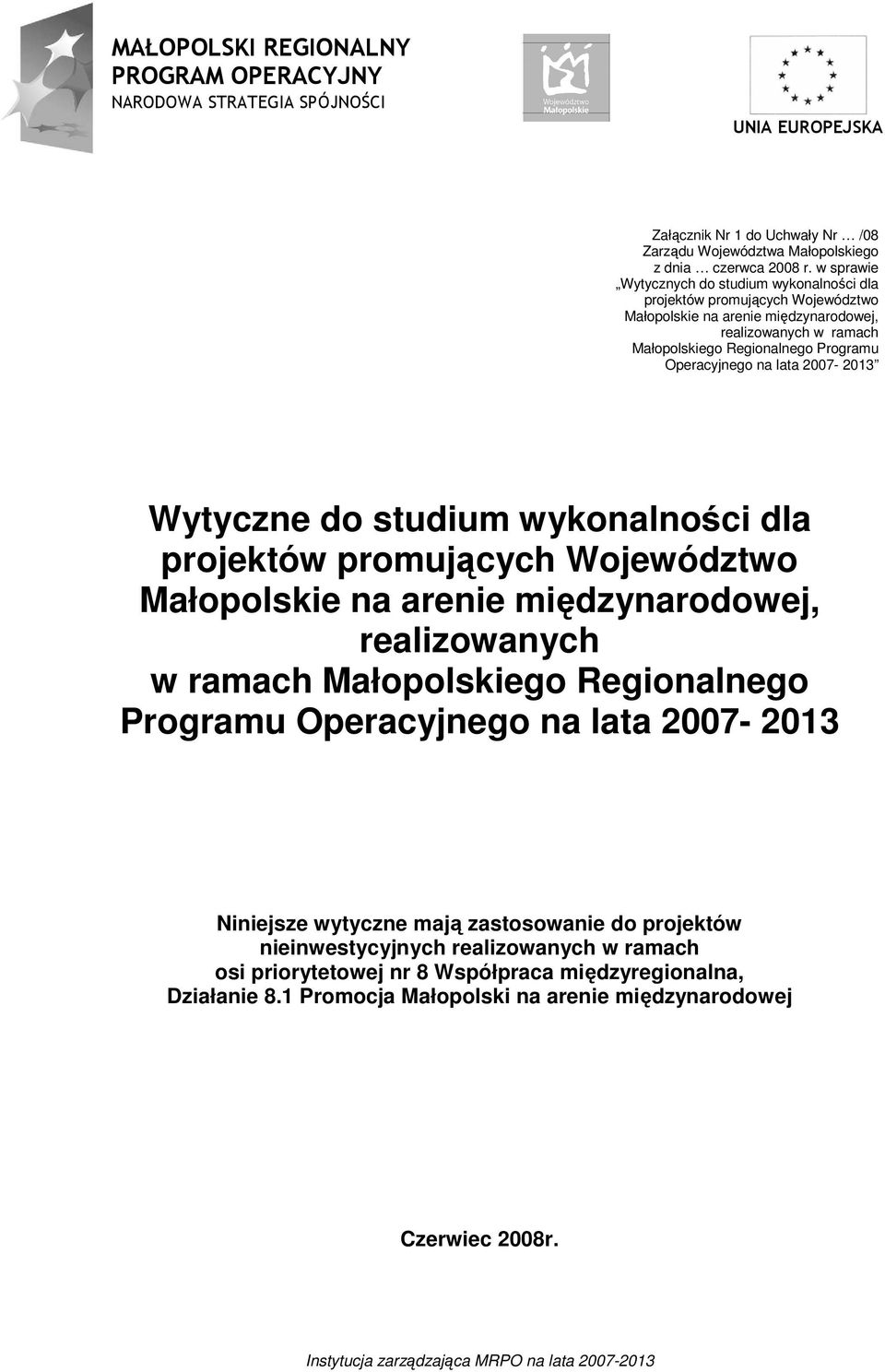 MAŁOPOLSKI REGIONALNY
PROGRAM OPERACYJNY
NARODOWA STRATEGIA SPÓJNOŚCI

Województwo
Małopolskie

UNIA EUROPEJSKA

Załącznik Nr 1 do Uchwały Nr … /08
Zarządu Województwa Małopolskiego
z dnia … czerwca 2008 r. w sprawie
„Wytycznych do studium wykonalności dla projektów promujących Województwo Małopolskie na arenie międzynarodowej, realizowanych w ramach Małopolskiego Regionalnego Programu Operacyjnego na lata 2007- 2013”

Wytyczne do studium wykonalności dla projektów promujących Województwo Małopolskie na arenie międzynarodowej, realizowanych w ramach Małopolskiego Regionalnego Programu Operacyjnego na lata 2007- 2013

Niniejsze wytyczne mają zastosowanie do projektów nieinwestycyjnych realizowanych w ramach osi priorytetowej nr 8 Współpraca międzyregionalna, Działanie 8.1 Promocja Małopolski na arenie międzynarodowej

Czerwiec 2008r.

Instytucja zarządzająca MRPO na lata 2007-2013